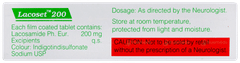 Lacoset™ 200

Each film coated tablet contains:
Lacosamide Ph. Eur. 200 mg
Excipients q.s.
Colour: Indigotindisulfonate Sodium USP

Dosage: As directed by the Neurologist.

Store at room temperature, protected from light and moisture.

CAUTION: Not to be sold by retail without the prescription of a Neurologist.